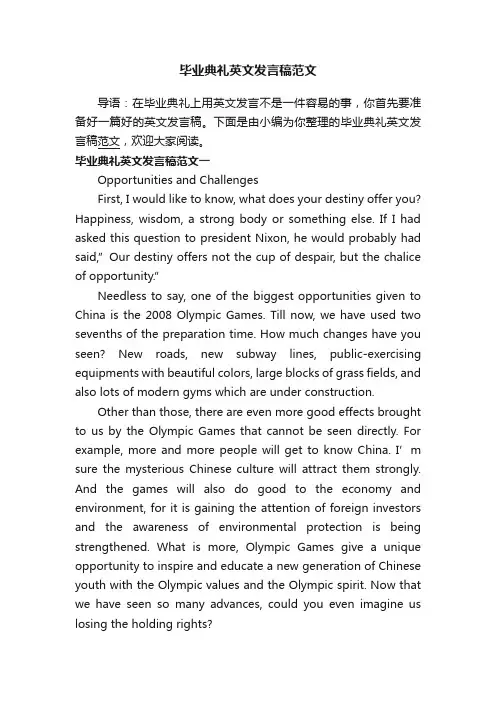 毕业典礼英文发言稿范文

导语：在毕业典礼上用英文发言不是一件容易的事，你首先要准备好一篇好的英文发言稿。下面是由小编为你整理的毕业典礼英文发言稿范文，欢迎大家阅读。

毕业典礼英文发言稿范文一

Opportunities and Challenges

First, I would like to know, what does your destiny offer you? Happiness, wisdom, a strong body or something else. If I had asked this question to president Nixon, he would probably had said," Our destiny offers not the cup of despair, but the chalice of opportunity."

Needless to say, one of the biggest opportunities given to China is the 2008 Olympic Games. Till now, we have used two sevenths of the preparation time. How much changes have you seen? New roads, new subway lines, public-exercising equipments with beautiful colors, large blocks of grass fields, and also lots of modern gyms which are under construction.

Other than those, there are even more good effects brought to us by the Olympic Games that cannot be seen directly. For example, more and more people will get to know China. I' m sure the mysterious Chinese culture will attract them strongly. And the games will also do good to the economy and environment, for it is gaining the attention of foreign investors and the awareness of environmental protection is being strengthened. What is more, Olympic Games give a unique opportunity to inspire and educate a new generation of Chinese youth with the Olympic values and the Olympic spirit. Now that we have seen so many advances, could you even imagine us losing the holding rights?